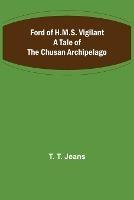 Ford of H.M.S. Vigilant
A Tale of
The Chusan Archipelago

T. T. Jeans